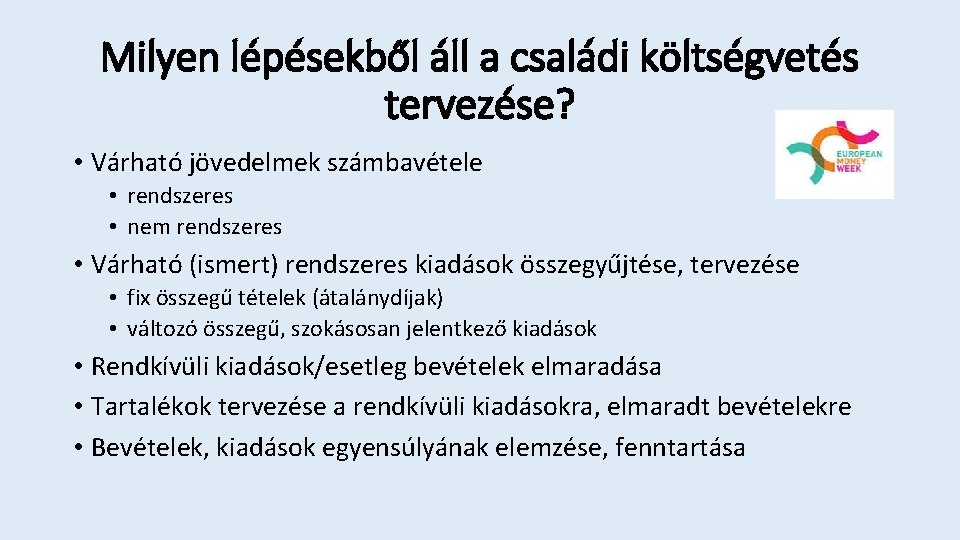 Milyen lépésekből áll a családi költségvetés tervezése?

EUROPEAN MONEY WEEK

• Várható jövedelmek számbavétele
  • rendszeres
  • nem rendszeres
• Várható (ismert) rendszeres kiadások összegyűjtése, tervezése
  • fix összegű tételek (átalánydíjak)
  • változó összegű, szokásosan jelentkező kiadások
• Rendkívüli kiadások/esetleg bevételek elmaradása
• Tartalékok tervezése a rendkívüli kiadásokra, elmaradt bevételekre
• Bevételek, kiadások egyensúlyának elemzése, fenntartása